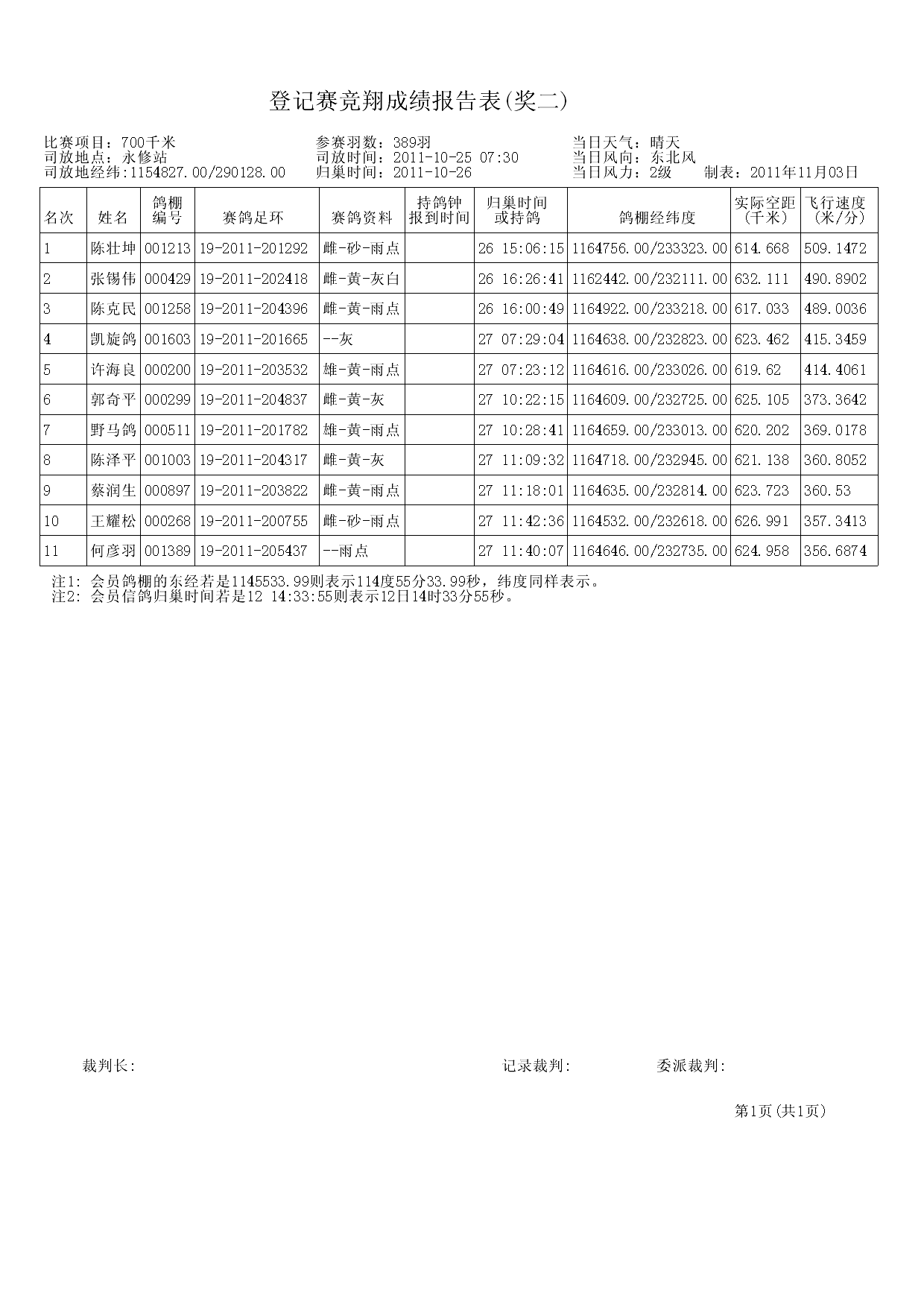 登记赛竞翔成绩报告表(奖二)

比赛项目：700千米
司放地点：永修站
司放地经纬:1154827.00/290128.00

参赛羽数：389羽
司放时间：2011-10-25 07:30
归巢时间：2011-10-26

当日天气：晴天
当日风向：东北风
当日风力：2级　制表：2011年11月03日

| 名次 | 姓名 | 鸽棚编号 | 赛鸽足环 | 赛鸽资料 | 持鸽钟报到时间 | 归巢时间或持鸽 | 鸽棚经纬度 | 实际空距(千米) | 飞行速度(米/分) |
|---|---|---|---|---|---|---|---|---|---|
| 1 | 陈壮坤 | 001213 | 19-2011-201292 | 雌-砂-雨点 |  | 26 15:06:15 | 1164756.00/233323.00 | 614.668 | 509.1472 |
| 2 | 张锡伟 | 000429 | 19-2011-202418 | 雌-黄-灰白 |  | 26 16:26:41 | 1162442.00/232111.00 | 632.111 | 490.8902 |
| 3 | 陈克民 | 001258 | 19-2011-204396 | 雌-黄-雨点 |  | 26 16:00:49 | 1164922.00/233218.00 | 617.033 | 489.0036 |
| 4 | 凯旋鸽 | 001603 | 19-2011-201665 | --灰 |  | 27 07:29:04 | 1164638.00/232823.00 | 623.462 | 415.3459 |
| 5 | 许海良 | 000200 | 19-2011-203532 | 雄-黄-雨点 |  | 27 07:23:12 | 1164616.00/233026.00 | 619.62 | 414.4061 |
| 6 | 郭奇平 | 000299 | 19-2011-204837 | 雌-黄-灰 |  | 27 10:22:15 | 1164609.00/232725.00 | 625.105 | 373.3642 |
| 7 | 野马鸽 | 000511 | 19-2011-201782 | 雄-黄-雨点 |  | 27 10:28:41 | 1164659.00/233013.00 | 620.202 | 369.0178 |
| 8 | 陈泽平 | 001003 | 19-2011-204317 | 雌-黄-灰 |  | 27 11:09:32 | 1164718.00/232945.00 | 621.138 | 360.8052 |
| 9 | 蔡润生 | 000897 | 19-2011-203822 | 雌-黄-雨点 |  | 27 11:18:01 | 1164635.00/232814.00 | 623.723 | 360.53 |
| 10 | 王耀松 | 000268 | 19-2011-200755 | 雌-砂-雨点 |  | 27 11:42:36 | 1164532.00/232618.00 | 626.991 | 357.3413 |
| 11 | 何彦羽 | 001389 | 19-2011-205437 | --雨点 |  | 27 11:40:07 | 1164646.00/232735.00 | 624.958 | 356.6874 |

注1: 会员鸽棚的东经若是1145533.99则表示114度55分33.99秒，纬度同样表示。
注2: 会员信鸽归巢时间若是12 14:33:55则表示12日14时33分55秒。

裁判长:　　记录裁判:　　委派裁判:

第1页(共1页)